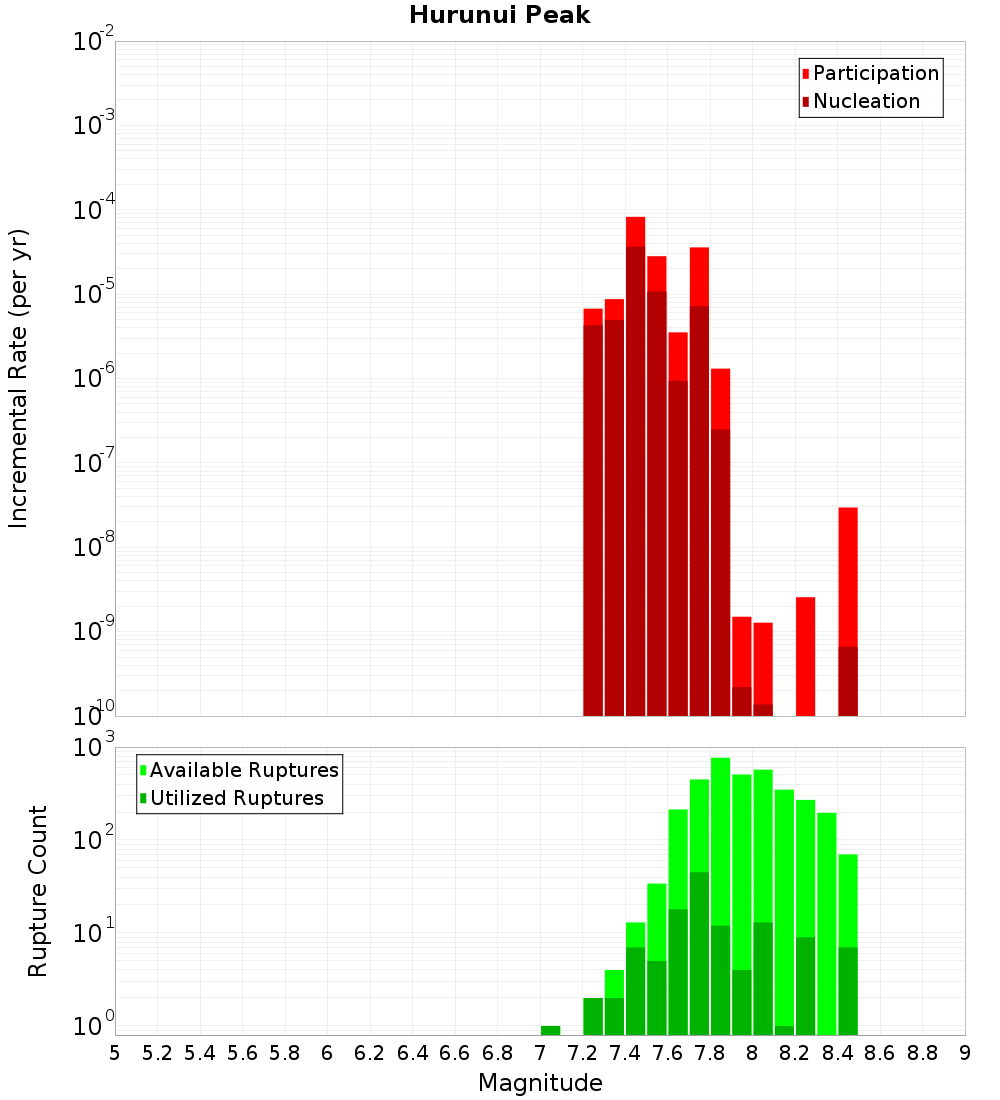 Hurunui Peak

Participation
Nucleation

Incremental Rate (per yr)

$10^{-2}$
$10^{-3}$
$10^{-4}$
$10^{-5}$
$10^{-6}$
$10^{-7}$
$10^{-8}$
$10^{-9}$
$10^{-10}$

Available Ruptures
Utilized Ruptures

Rupture Count

$10^{3}$
$10^{2}$
$10^{1}$
$10^{0}$

5 5.2 5.4 5.6 5.8 6 6.2 6.4 6.6 6.8 7 7.2 7.4 7.6 7.8 8 8.2 8.4 8.6 8.8 9

Magnitude